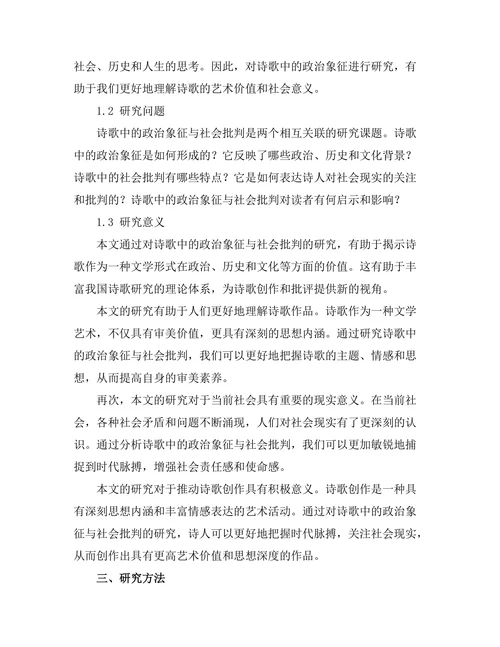 社会、历史和人生的思考。因此，对诗歌中的政治象征进行研究，有助于我们更好地理解诗歌的艺术价值和社会意义。

1.2 研究问题

诗歌中的政治象征与社会批判是两个相互关联的研究课题。诗歌中的政治象征是如何形成的？它反映了哪些政治、历史和文化背景？诗歌中的社会批判有哪些特点？它是如何表达诗人对社会现实的关注和批判的？诗歌中的政治象征与社会批判对读者有何启示和影响？

1.3 研究意义

本文通过对诗歌中的政治象征与社会批判的研究，有助于揭示诗歌作为一种文学形式在政治、历史和文化等方面的价值。这有助于丰富我国诗歌研究的理论体系，为诗歌创作和批评提供新的视角。

本文的研究有助于人们更好地理解诗歌作品。诗歌作为一种文学艺术，不仅具有审美价值，更具有深刻的思想内涵。通过研究诗歌中的政治象征与社会批判，我们可以更好地把握诗歌的主题、情感和思想，从而提高自身的审美素养。

再次，本文的研究对于当前社会具有重要的现实意义。在当前社会，各种社会矛盾和问题不断涌现，人们对社会现实有了更深刻的认识。通过分析诗歌中的政治象征与社会批判，我们可以更加敏锐地捕捉到时代脉搏，增强社会责任感和使命感。

本文的研究对于推动诗歌创作具有积极意义。诗歌创作是一种具有深刻思想内涵和丰富情感表达的艺术活动。通过对诗歌中的政治象征与社会批判的研究，诗人可以更好地把握时代脉搏，关注社会现实，从而创作出具有更高艺术价值和思想深度的作品。

三、研究方法